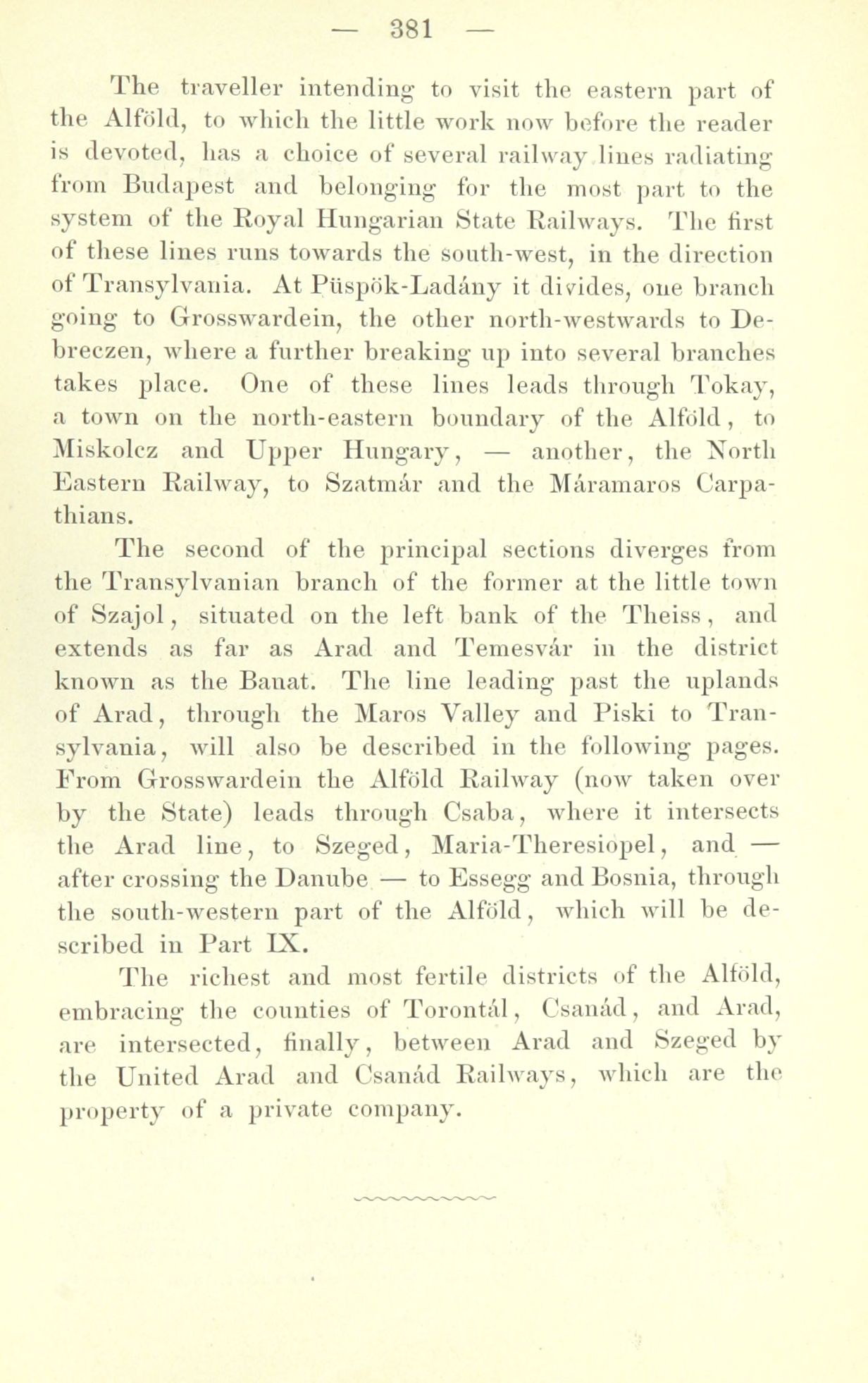 — 381 —

The traveller intending to visit the eastern part of the Alföld, to which the little work now before the reader is devoted, has a choice of several railway lines radiating from Budapest and belonging for the most part to the system of the Royal Hungarian State Railways. The first of these lines runs towards the south-west, in the direction of Transylvania. At Püspök-Ladány it divides, one branch going to Grosswardein, the other north-westwards to Debreczen, where a further breaking up into several branches takes place. One of these lines leads through Tokay, a town on the north-eastern boundary of the Alföld, to Miskolcz and Upper Hungary, — another, the North Eastern Railway, to Szatmár and the Máramaros Carpathians.

The second of the principal sections diverges from the Transylvanian branch of the former at the little town of Szajol, situated on the left bank of the Theiss, and extends as far as Arad and Temesvár in the district known as the Banat. The line leading past the uplands of Arad, through the Maros Valley and Piski to Transylvania, will also be described in the following pages. From Grosswardein the Alföld Railway (now taken over by the State) leads through Csaba, where it intersects the Arad line, to Szeged, Maria-Theresiopel, and — after crossing the Danube — to Essegg and Bosnia, through the south-western part of the Alföld, which will be described in Part IX.

The richest and most fertile districts of the Alföld, embracing the counties of Torontál, Csanád, and Arad, are intersected, finally, between Arad and Szeged by the United Arad and Csanád Railways, which are the property of a private company.